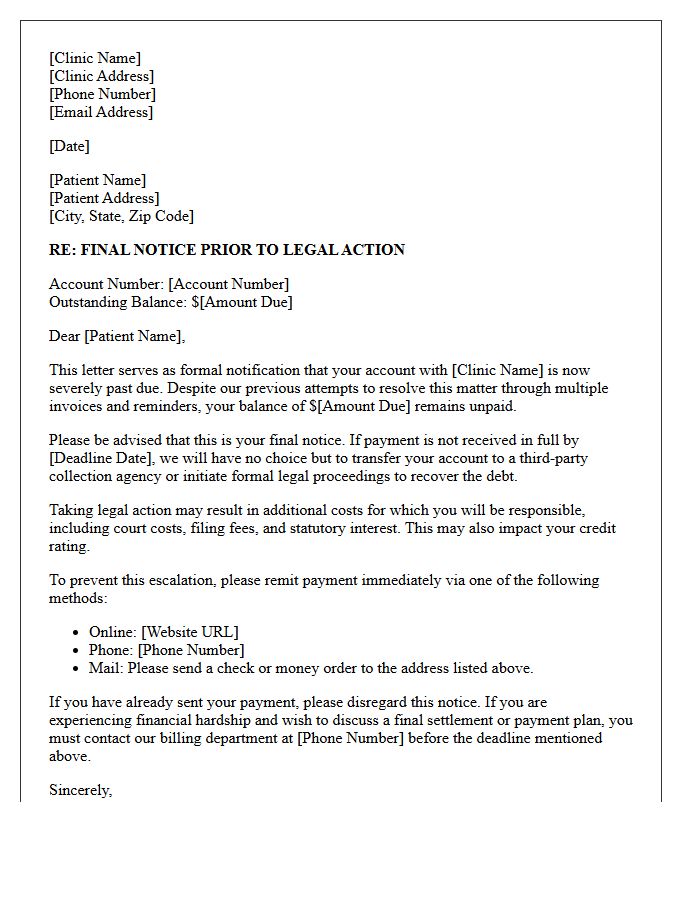 [Clinic Name]
[Clinic Address]
[Phone Number]
[Email Address]

[Date]

[Patient Name]
[Patient Address]
[City, State, Zip Code]

RE: FINAL NOTICE PRIOR TO LEGAL ACTION

Account Number: [Account Number]
Outstanding Balance: $[Amount Due]

Dear [Patient Name],

This letter serves as formal notification that your account with [Clinic Name] is now severely past due. Despite our previous attempts to resolve this matter through multiple invoices and reminders, your balance of $[Amount Due] remains unpaid.

Please be advised that this is your final notice. If payment is not received in full by [Deadline Date], we will have no choice but to transfer your account to a third-party collection agency or initiate formal legal proceedings to recover the debt.

Taking legal action may result in additional costs for which you will be responsible, including court costs, filing fees, and statutory interest. This may also impact your credit rating.

To prevent this escalation, please remit payment immediately via one of the following methods:

• Online: [Website URL]
• Phone: [Phone Number]
• Mail: Please send a check or money order to the address listed above.

If you have already sent your payment, please disregard this notice. If you are experiencing financial hardship and wish to discuss a final settlement or payment plan, you must contact our billing department at [Phone Number] before the deadline mentioned above.

Sincerely,